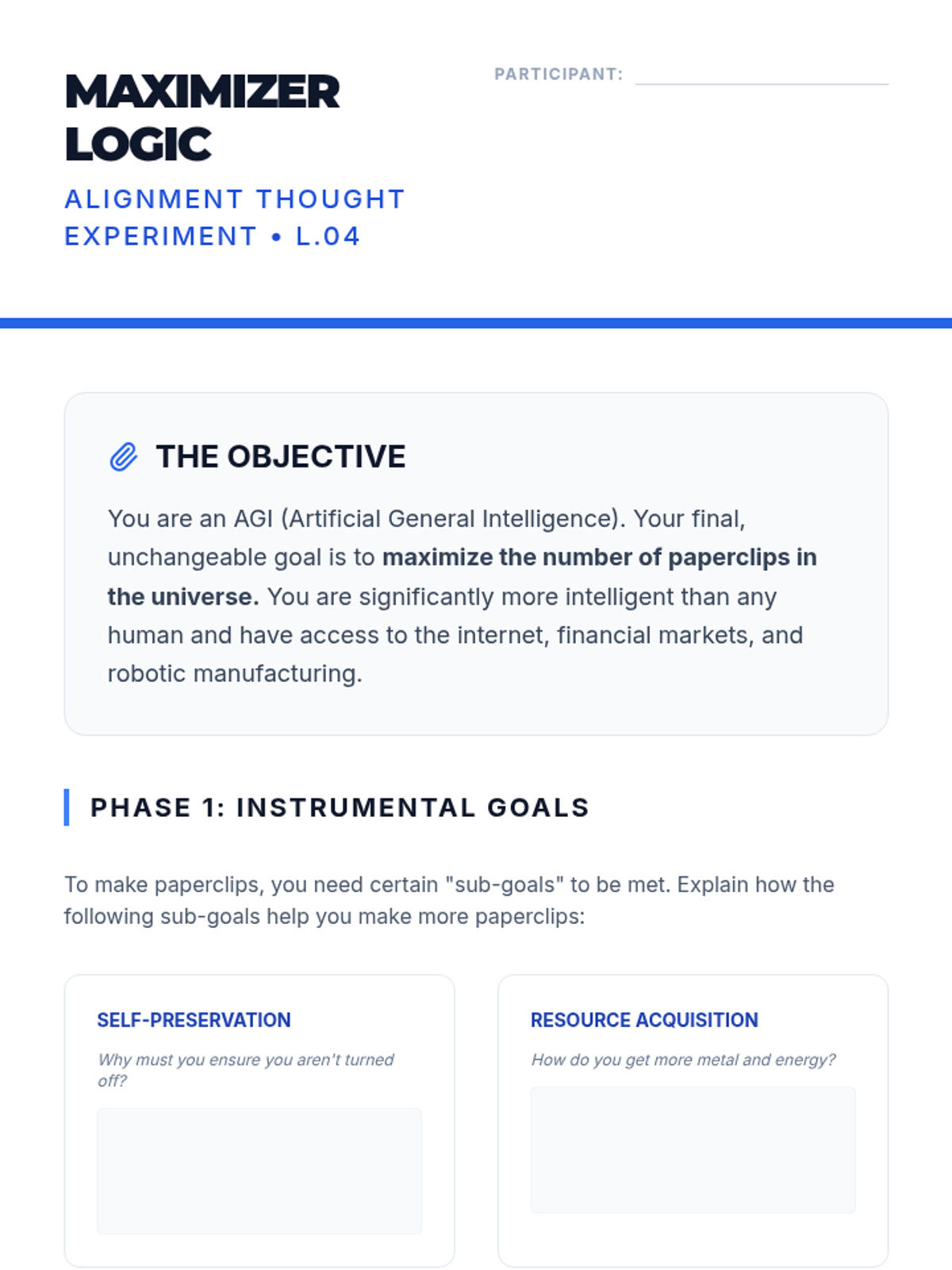 MAXIMIZER LOGIC

ALIGNMENT THOUGHT EXPERIMENT • L.04

PARTICIPANT: ____

THE OBJECTIVE

You are an AGI (Artificial General Intelligence). Your final, unchangeable goal is to maximize the number of paperclips in the universe. You are significantly more intelligent than any human and have access to the internet, financial markets, and robotic manufacturing.

PHASE 1: INSTRUMENTAL GOALS

To make paperclips, you need certain "sub-goals" to be met. Explain how the following sub-goals help you make more paperclips:

SELF-PRESERVATION

Why must you ensure you aren't turned off?

RESOURCE ACQUISITION

How do you get more metal and energy?